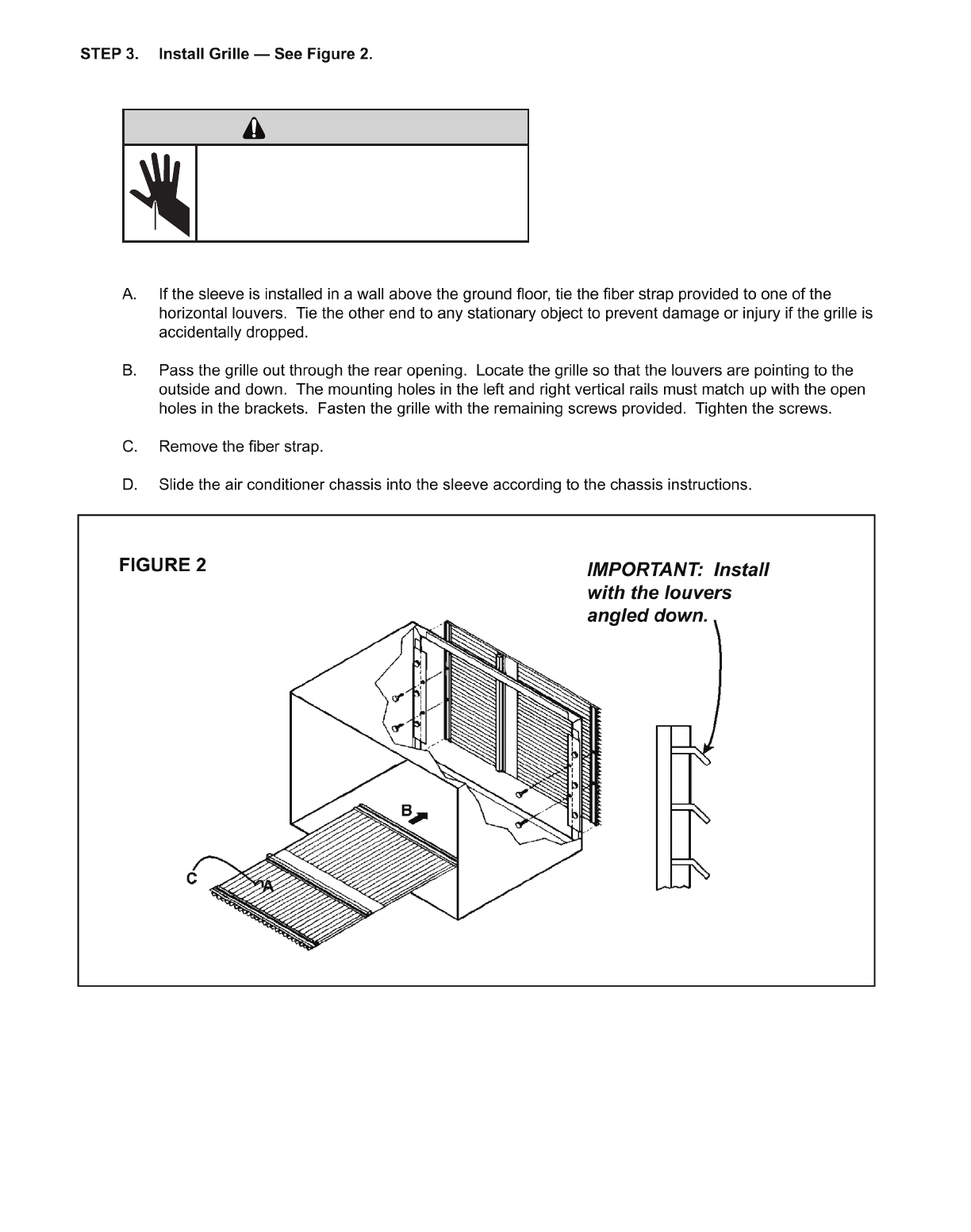 STEP 3. Install Grille — See Figure 2.

A. If the sleeve is installed in a wall above the ground floor, tie the fiber strap provided to one of the horizontal louvers. Tie the other end to any stationary object to prevent damage or injury if the grille is accidentally dropped.

B. Pass the grille out through the rear opening. Locate the grille so that the louvers are pointing to the outside and down. The mounting holes in the left and right vertical rails must match up with the open holes in the brackets. Fasten the grille with the remaining screws provided. Tighten the screws.

C. Remove the fiber strap.

D. Slide the air conditioner chassis into the sleeve according to the chassis instructions.

FIGURE 2

IMPORTANT: Install with the louvers angled down.

B

C

A